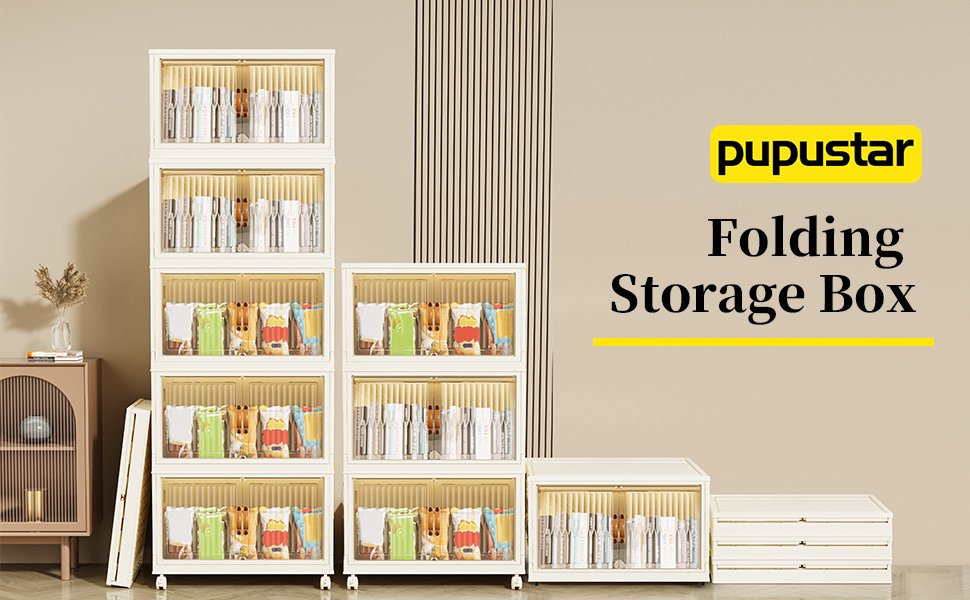 pupustar

Folding Storage Box